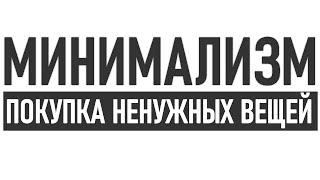 МИНИМАЛИЗМ
ПОКУПКА НЕНУЖНЫХ ВЕЩЕЙ